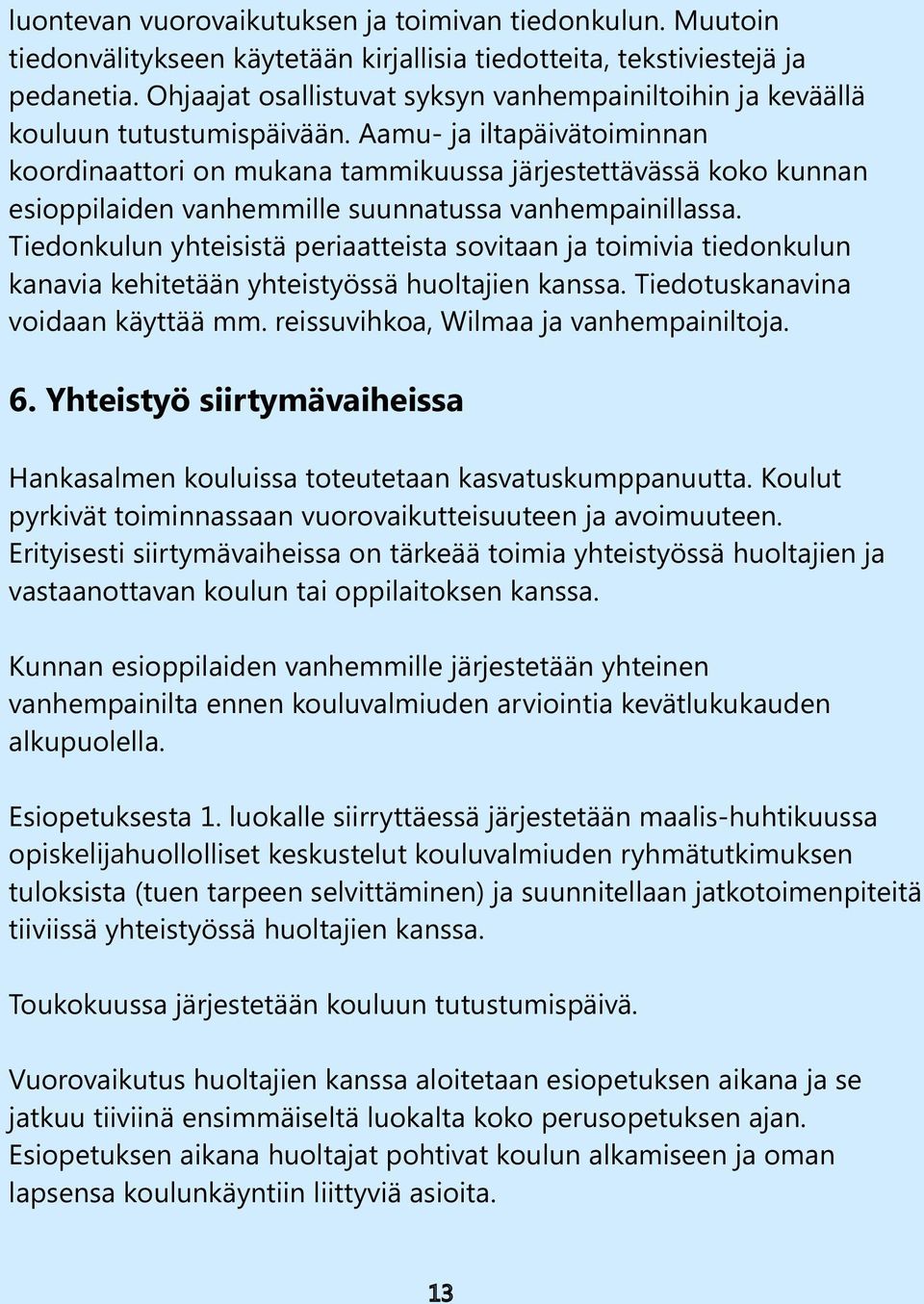 luontevan vuorovaikutuksen ja toimivan tiedonkulun. Muutoin tiedonvälitykseen käytetään kirjallisia tiedotteita, tekstiviestejä ja pedanetia. Ohjaajat osallistuvat syksyn vanhempainiltoihin ja keväällä kouluun tutustumispäivään. Aamu- ja iltapäivätoiminnan koordinaattori on mukana tammikuussa järjestettävässä koko kunnan esioppilaiden vanhemmille suunnatussa vanhempainillassa. Tiedonkulun yhteisistä periaatteista sovitaan ja toimivia tiedonkulun kanavia kehitetään yhteistyössä huoltajien kanssa. Tiedotuskanavina voidaan käyttää mm. reissuvihkoa, Wilmaa ja vanhempainiltoja.

6. Yhteistyö siirtymävaiheissa

Hankasalmen kouluissa toteutetaan kasvatuskumppanuutta. Koulut pyrkivät toiminnassaan vuorovaikutteisuuteen ja avoimuuteen. Erityisesti siirtymävaiheissa on tärkeää toimia yhteistyössä huoltajien ja vastaanottavan koulun tai oppilaitoksen kanssa.

Kunnan esioppilaiden vanhemmille järjestetään yhteinen vanhempainilta ennen kouluvalmiuden arviointia kevätlukukauden alkupuolella.

Esiopetuksesta 1. luokalle siirryttäessä järjestetään maalis-huhtikuussa opiskelijahuollolliset keskustelut kouluvalmiuden ryhmätutkimuksen tuloksista (tuen tarpeen selvittäminen) ja suunnitellaan jatkotoimenpiteitä tiiviissä yhteistyössä huoltajien kanssa.

Toukokuussa järjestetään kouluun tutustumispäivä.

Vuorovaikutus huoltajien kanssa aloitetaan esiopetuksen aikana ja se jatkuu tiiviinä ensimmäiseltä luokalta koko perusopetuksen ajan. Esiopetuksen aikana huoltajat pohtivat koulun alkamiseen ja oman lapsensa koulunkäyntiin liittyviä asioita.

13